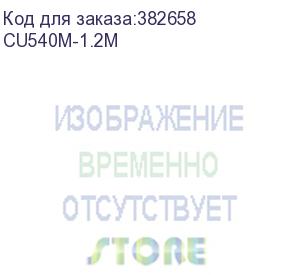 Код для заказа:382658
CU540M-1.2M

ИЗОБРАЖЕНИЕ
ВРЕМЕННО
ОТСУТСТВУЕТ
STORE